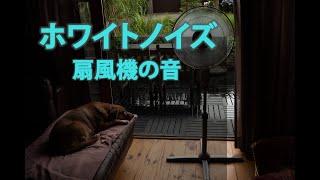 ホワイトノイズ
扇風機の音